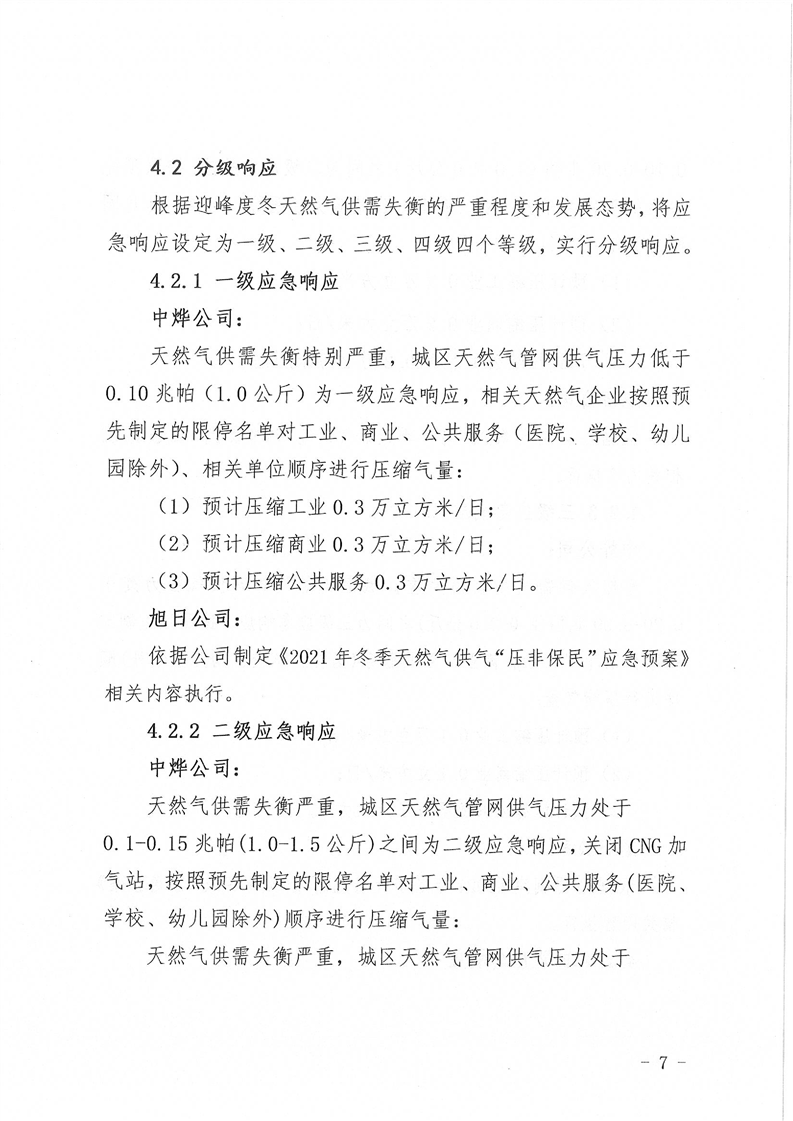 4.2 分级响应

根据迎峰度冬天然气供需失衡的严重程度和发展态势，将应急响应设定为一级、二级、三级、四级四个等级，实行分级响应。

4.2.1 一级应急响应

中烨公司：

天然气供需失衡特别严重，城区天然气管网供气压力低于0.10兆帕（1.0公斤）为一级应急响应，相关天然气企业按照预先制定的限停名单对工业、商业、公共服务（医院、学校、幼儿园除外）、相关单位顺序进行压缩气量：

（1）预计压缩工业0.3万立方米/日；

（2）预计压缩商业0.3万立方米/日；

（3）预计压缩公共服务0.3万立方米/日。

旭日公司：

依据公司制定《2021年冬季天然气供气“压非保民”应急预案》相关内容执行。

4.2.2 二级应急响应

中烨公司：

天然气供需失衡严重，城区天然气管网供气压力处于0.1-0.15兆帕(1.0-1.5公斤)之间为二级应急响应，关闭CNG加气站，按照预先制定的限停名单对工业、商业、公共服务(医院、学校、幼儿园除外)顺序进行压缩气量：

天然气供需失衡严重，城区天然气管网供气压力处于

- 7 -